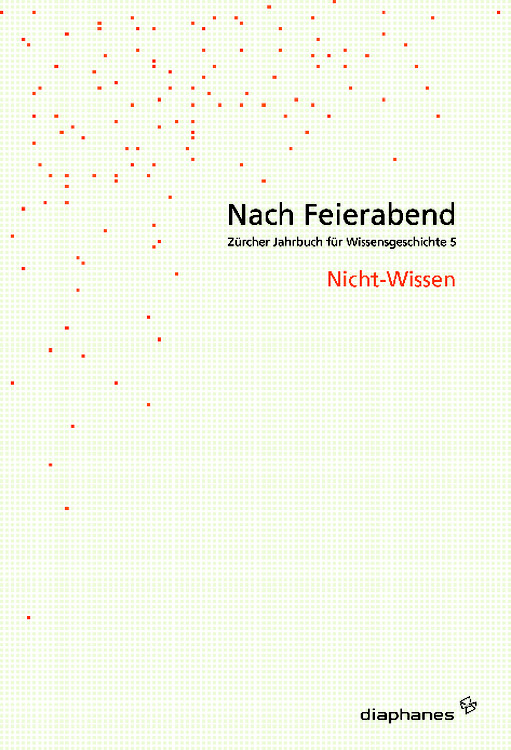 Nach Feierabend

Zürcher Jahrbuch für Wissensgeschichte 5

Nicht-Wissen

diaphanes